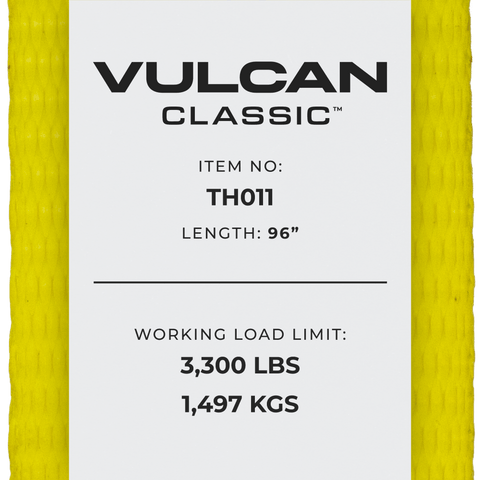 VULCAN
CLASSIC™

ITEM NO:
TH011
LENGTH: 96”

WORKING LOAD LIMIT:
3,300 LBS
1,497 KGS